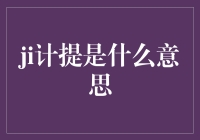 ji计提是什么意思